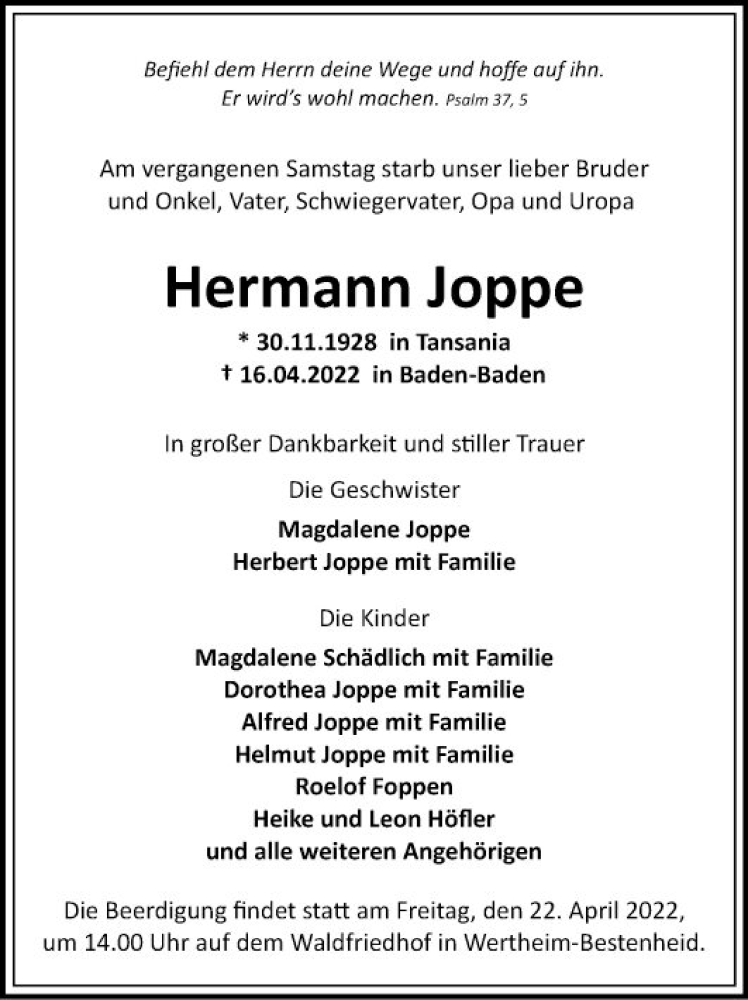 Befiehl dem Herrn deine Wege und hoffe auf ihn.
Er wird's wohl machen. Psalm 37, 5

Am vergangenen Samstag starb unser lieber Bruder und Onkel, Vater, Schwiegervater, Opa und Uropa

Hermann Joppe

* 30.11.1928 in Tansania
† 16.04.2022 in Baden-Baden

In großer Dankbarkeit und stiller Trauer

Die Geschwister

Magdalene Joppe
Herbert Joppe mit Familie

Die Kinder

Magdalene Schädlich mit Familie
Dorothea Joppe mit Familie
Alfred Joppe mit Familie
Helmut Joppe mit Familie
Roelof Foppen
Heike und Leon Höfler
und alle weiteren Angehörigen

Die Beerdigung findet statt am Freitag, den 22. April 2022, um 14.00 Uhr auf dem Waldfriedhof in Wertheim-Bestenheid.